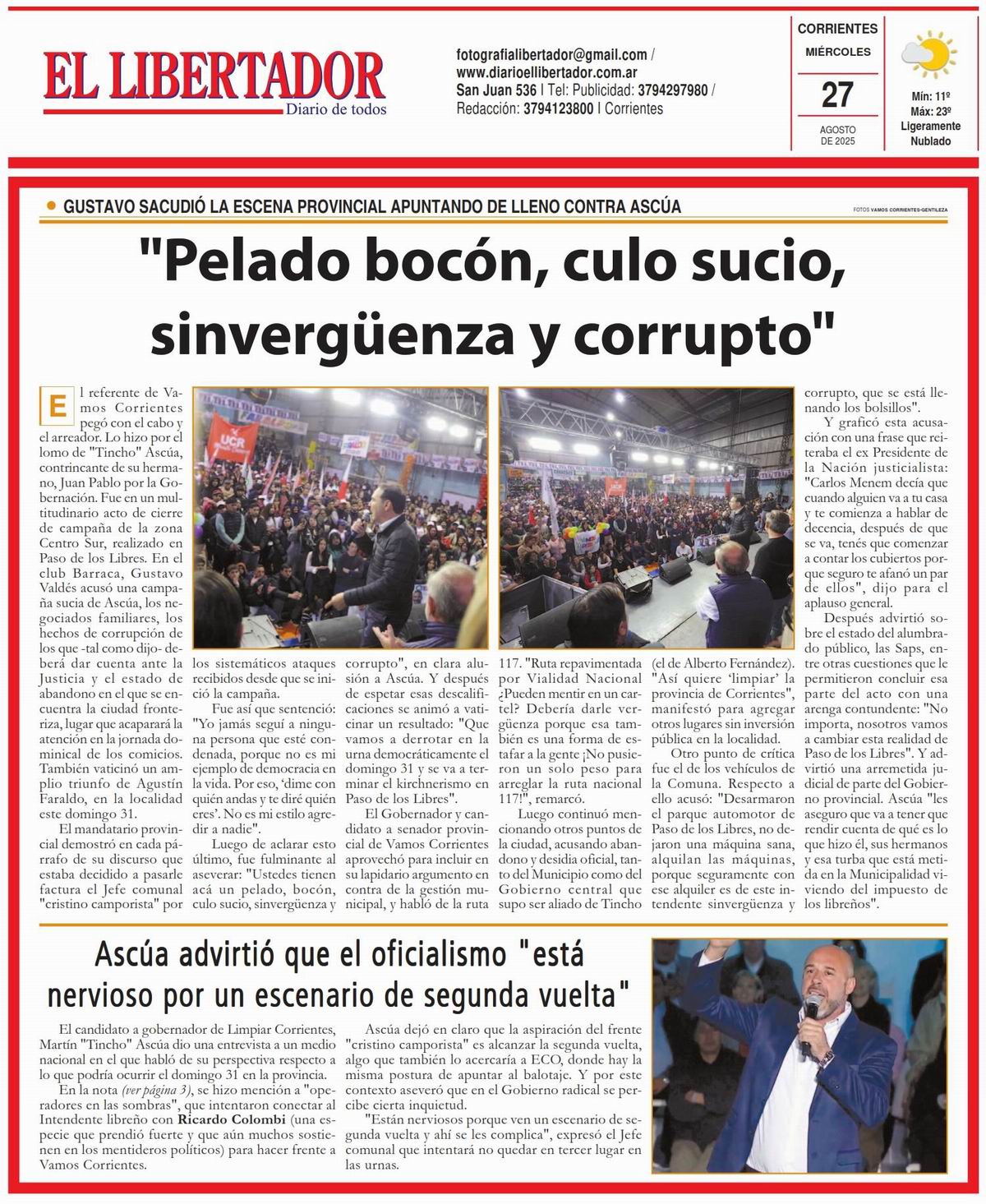 EL LIBERTADOR
Diario de todos

fotografialibertador@gmail.com / www.diarioellibertador.com.ar
San Juan 536 | Tel: Publicidad: 3794297980 / Redacción: 3794123800 | Corrientes

CORRIENTES
MIÉRCOLES
27
AGOSTO DE 2025

Mín: 11º
Máx: 23º
Ligeramente Nublado

GUSTAVO SACUDIÓ LA ESCENA PROVINCIAL APUNTANDO DE LLENO CONTRA ASCÚA

FOTOS VAMOS CORRIENTES-GENTILEZA

"Pelado bocón, culo sucio, sinvergüenza y corrupto"

El referente de Vamos Corrientes pegó con el cabo y el arreador. Lo hizo por el lomo de "Tincho" Ascúa, contrincante de su hermano, Juan Pablo por la Gobernación. Fue en un multitudinario acto de cierre de campaña de la zona Centro Sur, realizado en Paso de los Libres. En el club Barraca, Gustavo Valdés acusó una campaña sucia de Ascúa, los negociados familiares, los hechos de corrupción de los que -tal como dijo- deberá dar cuenta ante la Justicia y el estado de abandono en el que se encuentra la ciudad fronteriza, lugar que acaparará la atención en la jornada dominical de los comicios. También vaticinó un amplio triunfo de Agustín Faraldo, en la localidad este domingo 31.

El mandatario provincial demostró en cada párrafo de su discurso que estaba decidido a pasarle factura el Jefe comunal "cristino camporista" por los sistemáticos ataques recibidos desde que se inició la campaña.

Fue así que sentenció: "Yo jamás seguí a ninguna persona que esté condenada, porque no es mi ejemplo de democracia en la vida. Por eso, 'dime con quién andas y te diré quién eres'. No es mi estilo agredir a nadie".

Luego de aclarar esto último, fue fulminante al aseverar: "Ustedes tienen acá un pelado, bocón, culo sucio, sinvergüenza y corrupto", en clara alusión a Ascúa. Y después de espetar esas descalificaciones se animó a vaticinar un resultado: "Que vamos a derrotar en la urna democráticamente el domingo 31 y se va a terminar el kirchnerismo en Paso de los Libres".

El Gobernador y candidato a senador provincial de Vamos Corrientes aprovechó para incluir en su lapidario argumento en contra de la gestión municipal, y habló de la ruta 117. "Ruta repavimentada por Vialidad Nacional ¿Pueden mentir en un cartel? Debería darle vergüenza porque esa también es una forma de estafar a la gente ¡No pusieron un solo peso para arreglar la ruta nacional 117!", remarcó.

Luego continuó mencionando otros puntos de la ciudad, acusando abandono y desidia oficial, tanto del Municipio como del Gobierno central que supo ser aliado de Tincho (el de Alberto Fernández). "Así quiere 'limpiar' la provincia de Corrientes", manifestó para agregar otros lugares sin inversión pública en la localidad.

Otro punto de crítica fue el de los vehículos de la Comuna. Respecto a ello acusó: "Desarmaron el parque automotor de Paso de los Libres, no dejaron una máquina sana, alquilan las máquinas, porque seguramente con ese alquiler es de este intendente sinvergüenza y corrupto, que se está llenando los bolsillos".

Y graficó esta acusación con una frase que reiteraba el ex Presidente de la Nación justicialista: "Carlos Menem decía que cuando alguien va a tu casa y te comienza a hablar de decencia, después de que se va, tenés que comenzar a contar los cubiertos porque seguro te afanó un par de ellos", dijo para el aplauso general.

Después advirtió sobre el estado del alumbrado público, las Saps, entre otras cuestiones que le permitieron concluir esa parte del acto con una arenga contundente: "No importa, nosotros vamos a cambiar esta realidad de Paso de los Libres". Y advirtió una arremetida judicial de parte del Gobierno provincial. Ascúa "les aseguro que va a tener que rendir cuenta de qué es lo que hizo él, sus hermanos y esa turba que está metida en la Municipalidad viviendo del impuesto de los libreños".

Ascúa advirtió que el oficialismo "está nervioso por un escenario de segunda vuelta"

El candidato a gobernador de Limpiar Corrientes, Martín "Tincho" Ascúa dio una entrevista a un medio nacional en el que habló de su perspectiva respecto a lo que podría ocurrir el domingo 31 en la provincia.

En la nota (ver página 3), se hizo mención a "operadores en las sombras", que intentaron conectar al Intendente libreño con Ricardo Colombi (una especie que prendió fuerte y que aún muchos sostienen en los mentideros políticos) para hacer frente a Vamos Corrientes.

Ascúa dejó en claro que la aspiración del frente "cristino camporista" es alcanzar la segunda vuelta, algo que también lo acercaría a ECO, donde hay la misma postura de apuntar al balotaje. Y por este contexto aseveró que en el Gobierno radical se percibe cierta inquietud.

"Están nerviosos porque ven un escenario de segunda vuelta y ahí se les complica", expresó el Jefe comunal que intentará no quedar en tercer lugar en las urnas.